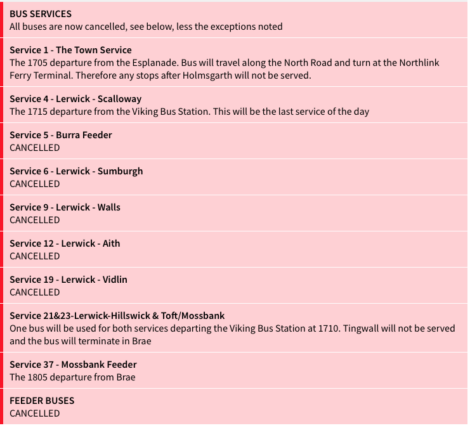 BUS SERVICES
All buses are now cancelled, see below, less the exceptions noted

Service 1 - The Town Service
The 1705 departure from the Esplanade. Bus will travel along the North Road and turn at the Northlink Ferry Terminal. Therefore any stops after Holmsgarth will not be served.

Service 4 - Lerwick - Scalloway
The 1715 departure from the Viking Bus Station. This will be the last service of the day

Service 5 - Burra Feeder
CANCELLED

Service 6 - Lerwick - Sumburgh
CANCELLED

Service 9 - Lerwick - Walls
CANCELLED

Service 12 - Lerwick - Aith
CANCELLED

Service 19 - Lerwick - Vidlin
CANCELLED

Service 21&23-Lerwick-Hillswick & Toft/Mossbank
One bus will be used for both services departing the Viking Bus Station at 1710. Tingwall will not be served and the bus will terminate in Brae

Service 37 - Mossbank Feeder
The 1805 departure from Brae

FEEDER BUSES
CANCELLED